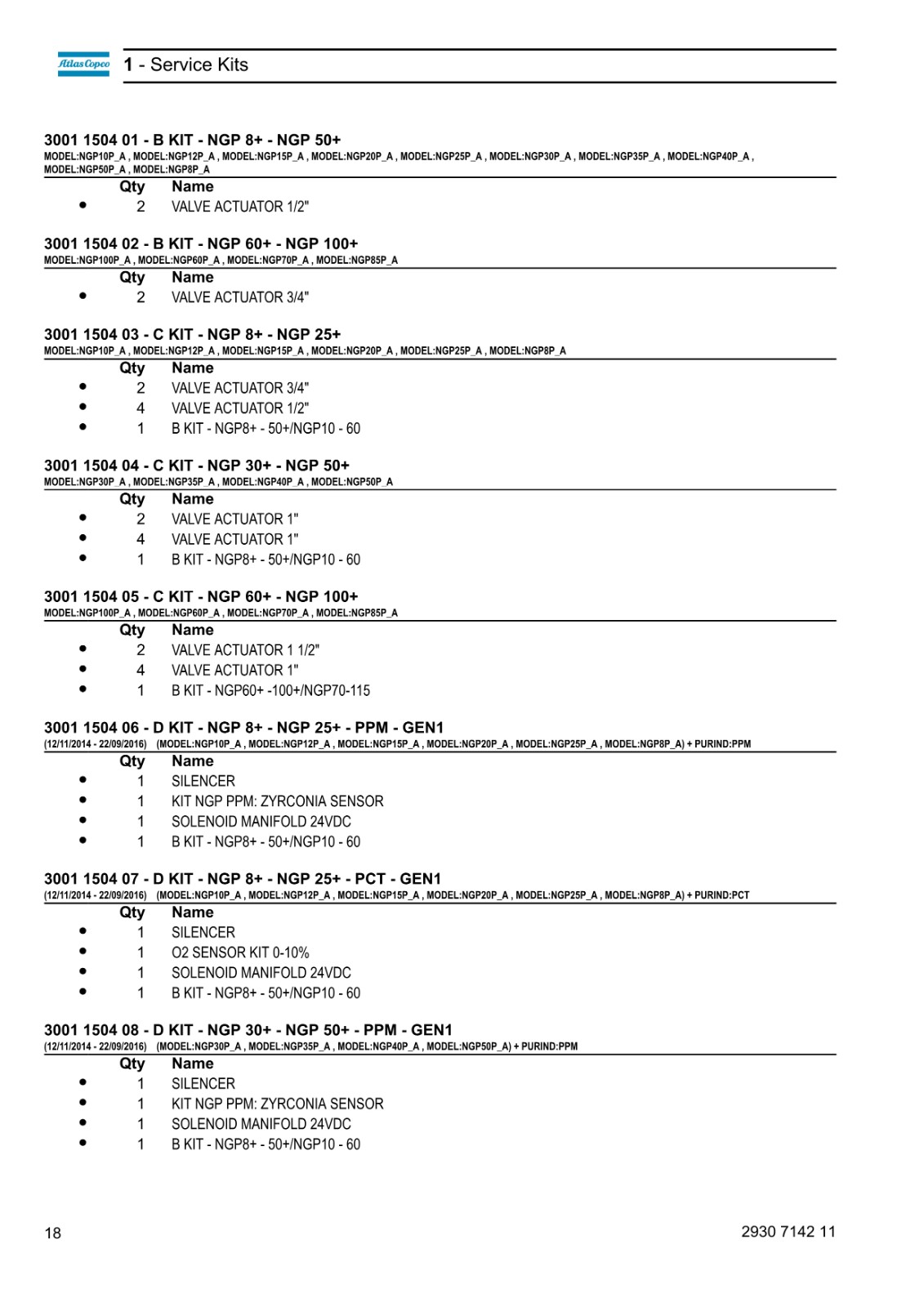 Atlas Copco 1 - Service Kits

3001 1504 01 - B KIT - NGP 8+ - NGP 50+
MODEL:NGP10P_A , MODEL:NGP12P_A , MODEL:NGP15P_A , MODEL:NGP20P_A , MODEL:NGP25P_A , MODEL:NGP30P_A , MODEL:NGP35P_A , MODEL:NGP40P_A , MODEL:NGP50P_A , MODEL:NGP8P_A

| | Qty | Name |
|---|---|---|
| • | 2 | VALVE ACTUATOR 1/2" |

3001 1504 02 - B KIT - NGP 60+ - NGP 100+
MODEL:NGP100P_A , MODEL:NGP60P_A , MODEL:NGP70P_A , MODEL:NGP85P_A

| | Qty | Name |
|---|---|---|
| • | 2 | VALVE ACTUATOR 3/4" |

3001 1504 03 - C KIT - NGP 8+ - NGP 25+
MODEL:NGP10P_A , MODEL:NGP12P_A , MODEL:NGP15P_A , MODEL:NGP20P_A , MODEL:NGP25P_A , MODEL:NGP8P_A

| | Qty | Name |
|---|---|---|
| • | 2 | VALVE ACTUATOR 3/4" |
| • | 4 | VALVE ACTUATOR 1/2" |
| • | 1 | B KIT - NGP8+ - 50+/NGP10 - 60 |

3001 1504 04 - C KIT - NGP 30+ - NGP 50+
MODEL:NGP30P_A , MODEL:NGP35P_A , MODEL:NGP40P_A , MODEL:NGP50P_A

| | Qty | Name |
|---|---|---|
| • | 2 | VALVE ACTUATOR 1" |
| • | 4 | VALVE ACTUATOR 1" |
| • | 1 | B KIT - NGP8+ - 50+/NGP10 - 60 |

3001 1504 05 - C KIT - NGP 60+ - NGP 100+
MODEL:NGP100P_A , MODEL:NGP60P_A , MODEL:NGP70P_A , MODEL:NGP85P_A

| | Qty | Name |
|---|---|---|
| • | 2 | VALVE ACTUATOR 1 1/2" |
| • | 4 | VALVE ACTUATOR 1" |
| • | 1 | B KIT - NGP60+ -100+/NGP70-115 |

3001 1504 06 - D KIT - NGP 8+ - NGP 25+ - PPM - GEN1
(12/11/2014 - 22/09/2016) (MODEL:NGP10P_A , MODEL:NGP12P_A , MODEL:NGP15P_A , MODEL:NGP20P_A , MODEL:NGP25P_A , MODEL:NGP8P_A) + PURIND:PPM

| | Qty | Name |
|---|---|---|
| • | 1 | SILENCER |
| • | 1 | KIT NGP PPM: ZYRCONIA SENSOR |
| • | 1 | SOLENOID MANIFOLD 24VDC |
| • | 1 | B KIT - NGP8+ - 50+/NGP10 - 60 |

3001 1504 07 - D KIT - NGP 8+ - NGP 25+ - PCT - GEN1
(12/11/2014 - 22/09/2016) (MODEL:NGP10P_A , MODEL:NGP12P_A , MODEL:NGP15P_A , MODEL:NGP20P_A , MODEL:NGP25P_A , MODEL:NGP8P_A) + PURIND:PCT

| | Qty | Name |
|---|---|---|
| • | 1 | SILENCER |
| • | 1 | O2 SENSOR KIT 0-10% |
| • | 1 | SOLENOID MANIFOLD 24VDC |
| • | 1 | B KIT - NGP8+ - 50+/NGP10 - 60 |

3001 1504 08 - D KIT - NGP 30+ - NGP 50+ - PPM - GEN1
(12/11/2014 - 22/09/2016) (MODEL:NGP30P_A , MODEL:NGP35P_A , MODEL:NGP40P_A , MODEL:NGP50P_A) + PURIND:PPM

| | Qty | Name |
|---|---|---|
| • | 1 | SILENCER |
| • | 1 | KIT NGP PPM: ZYRCONIA SENSOR |
| • | 1 | SOLENOID MANIFOLD 24VDC |
| • | 1 | B KIT - NGP8+ - 50+/NGP10 - 60 |

18 2930 7142 11